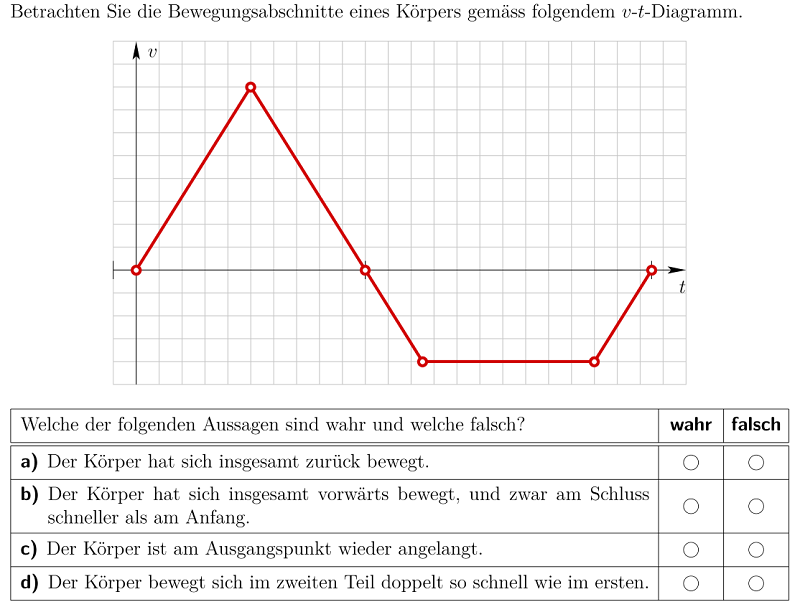 Betrachten Sie die Bewegungsabschnitte eines Körpers gemäss folgendem $v$-$t$-Diagramm.

$v$

$t$

| Welche der folgenden Aussagen sind wahr und welche falsch? | wahr | falsch |
|---|---|---|
| **a)** Der Körper hat sich insgesamt zurück bewegt. | ○ | ○ |
| **b)** Der Körper hat sich insgesamt vorwärts bewegt, und zwar am Schluss schneller als am Anfang. | ○ | ○ |
| **c)** Der Körper ist am Ausgangspunkt wieder angelangt. | ○ | ○ |
| **d)** Der Körper bewegt sich im zweiten Teil doppelt so schnell wie im ersten. | ○ | ○ |